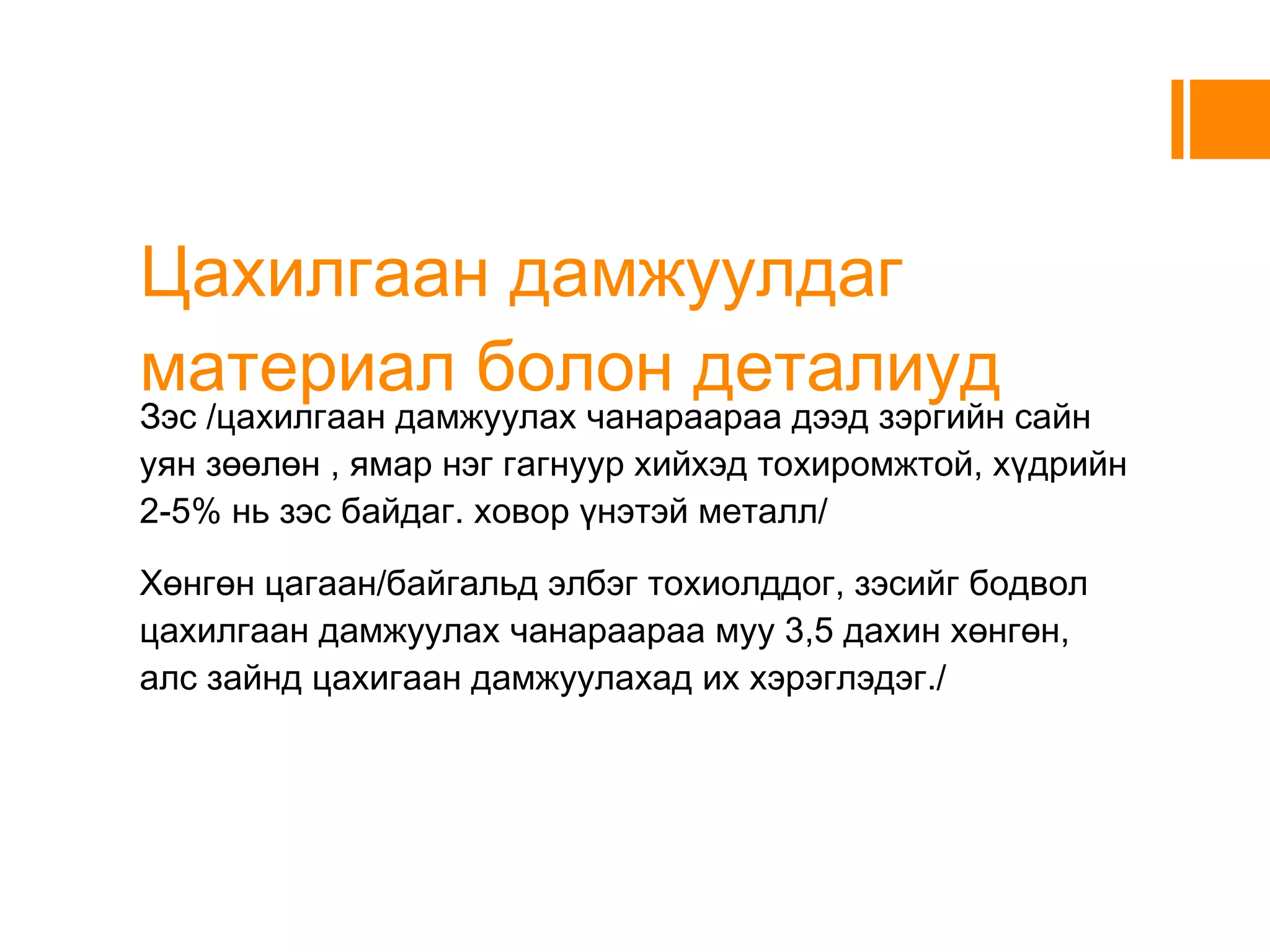 Цахилгаан дамжуулдаг материал болон деталиуд

Зэс /цахилгаан дамжуулах чанараараа дээд зэргийн сайн уян зөөлөн , ямар нэг гагнуур хийхэд тохиромжтой, хүдрийн 2-5% нь зэс байдаг. ховор үнэтэй металл/

Хөнгөн цагаан/байгальд элбэг тохиолддог, зэсийг бодвол цахилгаан дамжуулах чанараараа муу 3,5 дахин хөнгөн, алс зайнд цахигаан дамжуулахад их хэрэглэдэг./